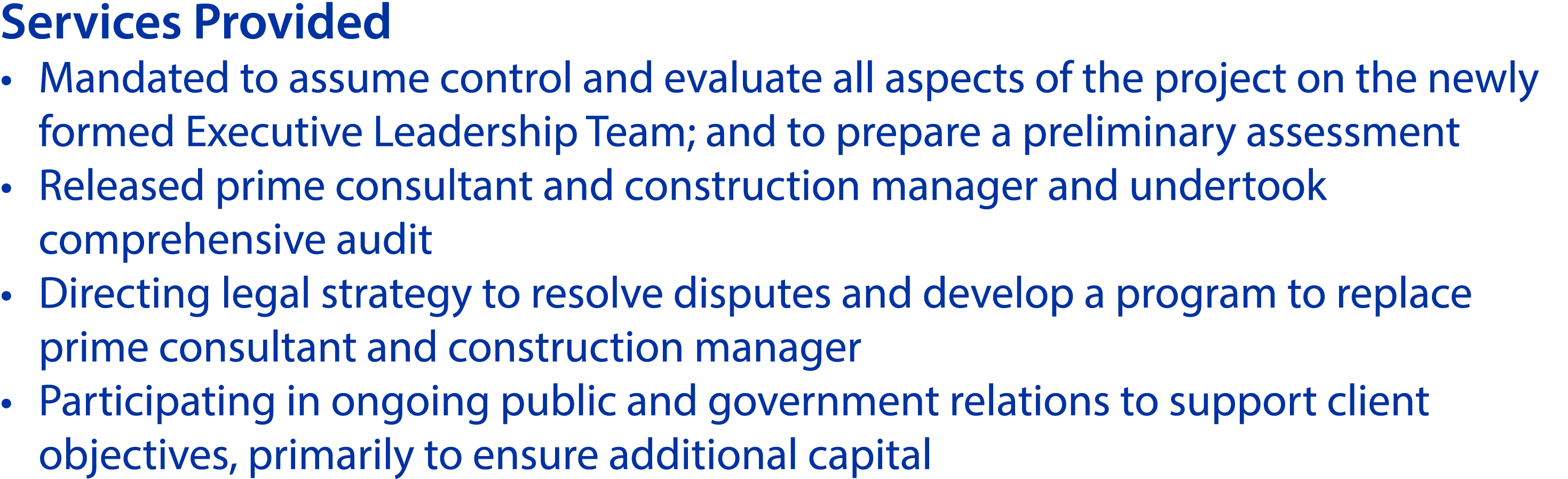 Services Provided

• Mandated to assume control and evaluate all aspects of the project on the newly formed Executive Leadership Team; and to prepare a preliminary assessment
• Released prime consultant and construction manager and undertook comprehensive audit
• Directing legal strategy to resolve disputes and develop a program to replace prime consultant and construction manager
• Participating in ongoing public and government relations to support client objectives, primarily to ensure additional capital